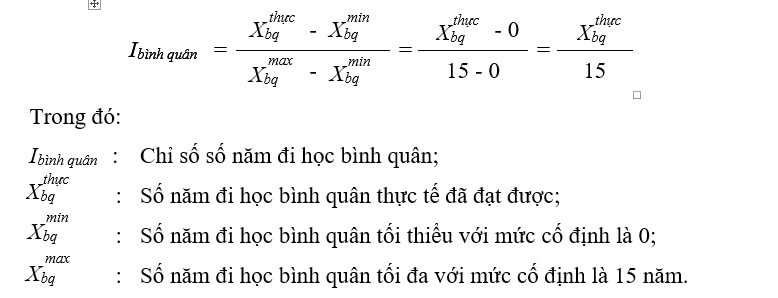 $I_{bình\ quân} = \frac{X_{bq}^{thực} - X_{bq}^{min}}{X_{bq}^{max} - X_{bq}^{min}} = \frac{X_{bq}^{thực} - 0}{15 - 0} = \frac{X_{bq}^{thực}}{15}$

Trong đó:

$I_{bình\ quân}$ : Chỉ số số năm đi học bình quân;

$X_{bq}^{thực}$ : Số năm đi học bình quân thực tế đã đạt được;

$X_{bq}^{min}$ : Số năm đi học bình quân tối thiểu với mức cố định là 0;

$X_{bq}^{max}$ : Số năm đi học bình quân tối đa với mức cố định là 15 năm.